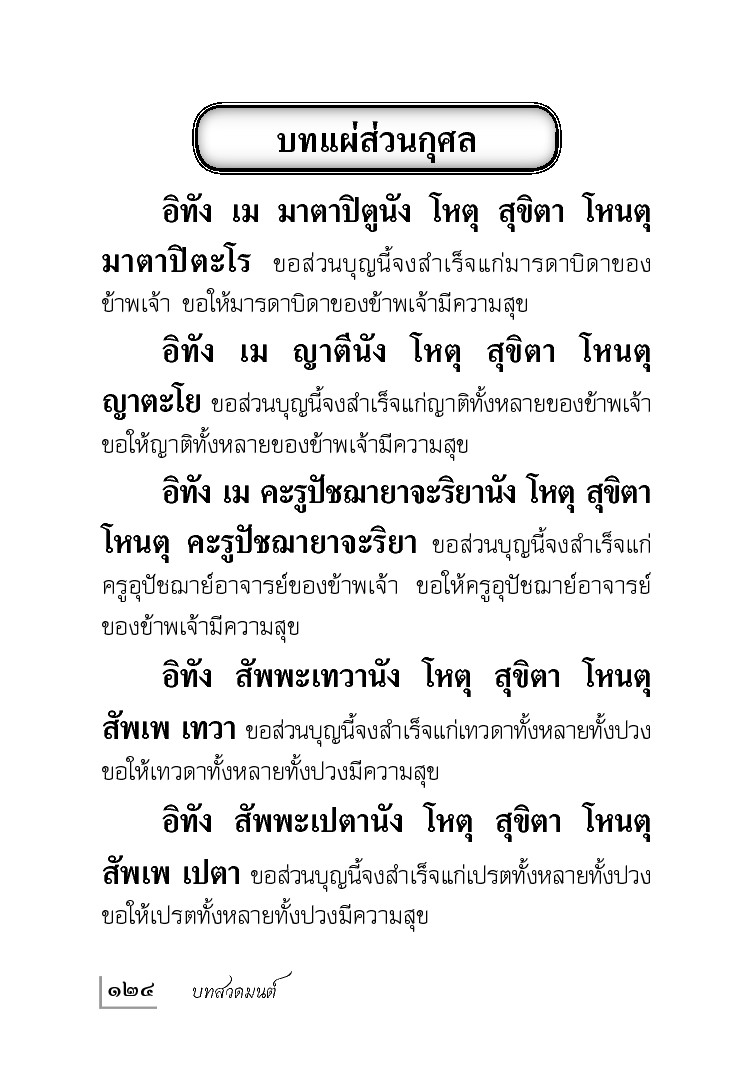 บทแผ่ส่วนกุศล

อิทัง เม มาตาปิตูนัง โหตุ สุขิตา โหนตุ มาตาปิตะโร ขอส่วนบุญนี้จงสำเร็จแก่มารดาบิดาของข้าพเจ้า ขอให้มารดาบิดาของข้าพเจ้ามีความสุข

อิทัง เม ญาตีนัง โหตุ สุขิตา โหนตุ ญาตะโย ขอส่วนบุญนี้จงสำเร็จแก่ญาติทั้งหลายของข้าพเจ้า ขอให้ญาติทั้งหลายของข้าพเจ้ามีความสุข

อิทัง เม คะรูปัชฌายาจะริยานัง โหตุ สุขิตา โหนตุ คะรูปัชฌายาจะริยา ขอส่วนบุญนี้จงสำเร็จแก่ครูอุปัชฌาย์อาจารย์ของข้าพเจ้า ขอให้ครูอุปัชฌาย์อาจารย์ของข้าพเจ้ามีความสุข

อิทัง สัพพะเทวานัง โหตุ สุขิตา โหนตุ สัพเพ เทวา ขอส่วนบุญนี้จงสำเร็จแก่เทวดาทั้งหลายทั้งปวง ขอให้เทวดาทั้งหลายทั้งปวงมีความสุข

อิทัง สัพพะเปตานัง โหตุ สุขิตา โหนตุ สัพเพ เปตา ขอส่วนบุญนี้จงสำเร็จแก่เปรตทั้งหลายทั้งปวง ขอให้เปรตทั้งหลายทั้งปวงมีความสุข

๑๒๔ บทสวดมนต์